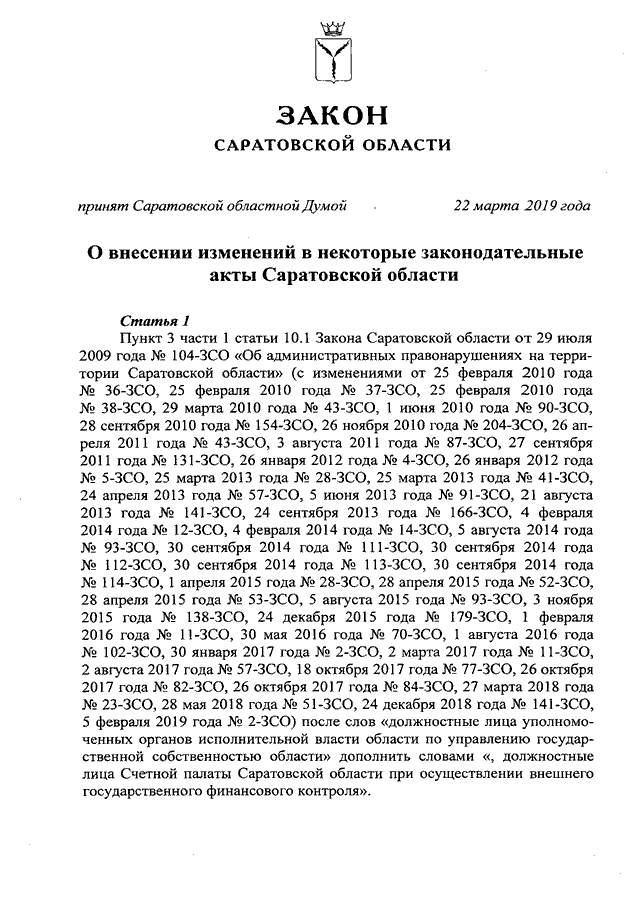 ЗАКОН
САРАТОВСКОЙ ОБЛАСТИ

принят Саратовской областной Думой 22 марта 2019 года

О внесении изменений в некоторые законодательные акты Саратовской области

Статья 1
Пункт 3 части 1 статьи 10.1 Закона Саратовской области от 29 июля 2009 года № 104-ЗСО «Об административных правонарушениях на территории Саратовской области» (с изменениями от 25 февраля 2010 года № 36-ЗСО, 25 февраля 2010 года № 37-ЗСО, 25 февраля 2010 года № 38-ЗСО, 29 марта 2010 года № 43-ЗСО, 1 июня 2010 года № 90-ЗСО, 28 сентября 2010 года № 154-ЗСО, 26 ноября 2010 года № 204-ЗСО, 26 апреля 2011 года № 43-ЗСО, 3 августа 2011 года № 87-ЗСО, 27 сентября 2011 года № 131-ЗСО, 26 января 2012 года № 4-ЗСО, 26 января 2012 года № 5-ЗСО, 25 марта 2013 года № 28-ЗСО, 25 марта 2013 года № 41-ЗСО, 24 апреля 2013 года № 57-ЗСО, 5 июня 2013 года № 91-ЗСО, 21 августа 2013 года № 141-ЗСО, 24 сентября 2013 года № 166-ЗСО, 4 февраля 2014 года № 12-ЗСО, 4 февраля 2014 года № 14-ЗСО, 5 августа 2014 года № 93-ЗСО, 30 сентября 2014 года № 111-ЗСО, 30 сентября 2014 года № 112-ЗСО, 30 сентября 2014 года № 113-ЗСО, 30 сентября 2014 года № 114-ЗСО, 1 апреля 2015 года № 28-ЗСО, 28 апреля 2015 года № 52-ЗСО, 28 апреля 2015 года № 53-ЗСО, 5 августа 2015 года № 93-ЗСО, 3 ноября 2015 года № 138-ЗСО, 24 декабря 2015 года № 179-ЗСО, 1 февраля 2016 года № 11-ЗСО, 30 мая 2016 года № 70-ЗСО, 1 августа 2016 года № 102-ЗСО, 30 января 2017 года № 2-ЗСО, 2 марта 2017 года № 11-ЗСО, 2 августа 2017 года № 57-ЗСО, 18 октября 2017 года № 77-ЗСО, 26 октября 2017 года № 82-ЗСО, 26 октября 2017 года № 84-ЗСО, 27 марта 2018 года № 23-ЗСО, 28 мая 2018 года № 51-ЗСО, 24 декабря 2018 года № 141-ЗСО, 5 февраля 2019 года № 2-ЗСО) после слов «должностные лица уполномоченных органов исполнительной власти области по управлению государственной собственностью области» дополнить словами «, должностные лица Счетной палаты Саратовской области при осуществлении внешнего государственного финансового контроля».